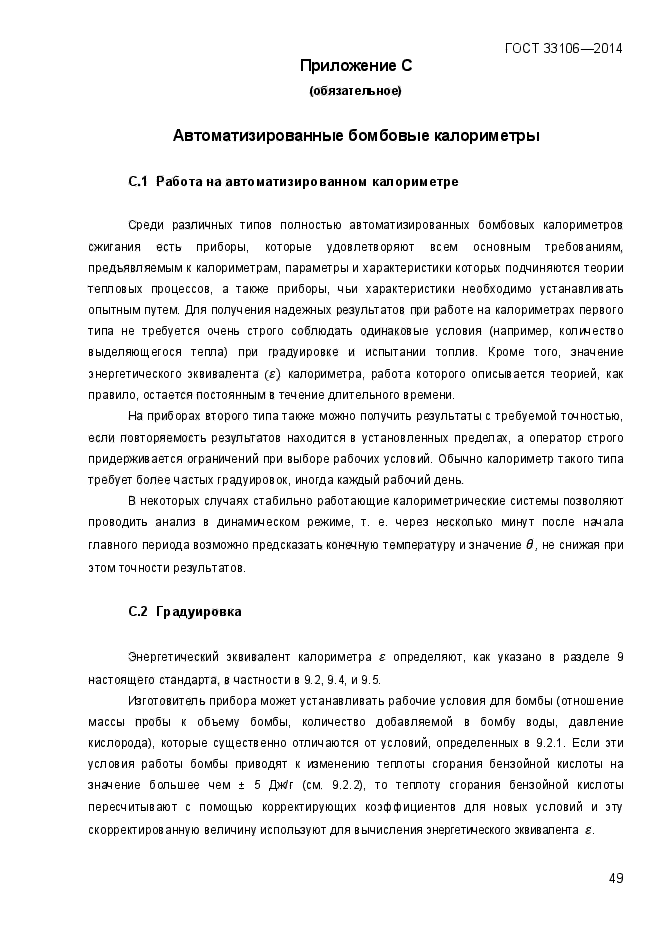 ГОСТ 33106—2014

Приложение С

(обязательное)

Автоматизированные бомбовые калориметры

С.1 Работа на автоматизированном калориметре

Среди различных типов полностью автоматизированных бомбовых калориметров сжигания есть приборы, которые удовлетворяют всем основным требованиям, предъявляемым к калориметрам, параметры и характеристики которых подчиняются теории тепловых процессов, а также приборы, чьи характеристики необходимо устанавливать опытным путем. Для получения надежных результатов при работе на калориметрах первого типа не требуется очень строго соблюдать одинаковые условия (например, количество выделяющегося тепла) при градуировке и испытании топлив. Кроме того, значение энергетического эквивалента ($\varepsilon$) калориметра, работа которого описывается теорией, как правило, остается постоянным в течение длительного времени.

На приборах второго типа также можно получить результаты с требуемой точностью, если повторяемость результатов находится в установленных пределах, а оператор строго придерживается ограничений при выборе рабочих условий. Обычно калориметр такого типа требует более частых градуировок, иногда каждый рабочий день.

В некоторых случаях стабильно работающие калориметрические системы позволяют проводить анализ в динамическом режиме, т. е. через несколько минут после начала главного периода возможно предсказать конечную температуру и значение $\theta$, не снижая при этом точности результатов.

С.2 Градуировка

Энергетический эквивалент калориметра $\varepsilon$ определяют, как указано в разделе 9 настоящего стандарта, в частности в 9.2, 9.4, и 9.5.

Изготовитель прибора может устанавливать рабочие условия для бомбы (отношение массы пробы к объему бомбы, количество добавляемой в бомбу воды, давление кислорода), которые существенно отличаются от условий, определенных в 9.2.1. Если эти условия работы бомбы приводят к изменению теплоты сгорания бензойной кислоты на значение большее чем ± 5 Дж/г (см. 9.2.2), то теплоту сгорания бензойной кислоты пересчитывают с помощью корректирующих коэффициентов для новых условий и эту скорректированную величину используют для вычисления энергетического эквивалента $\varepsilon$.

49